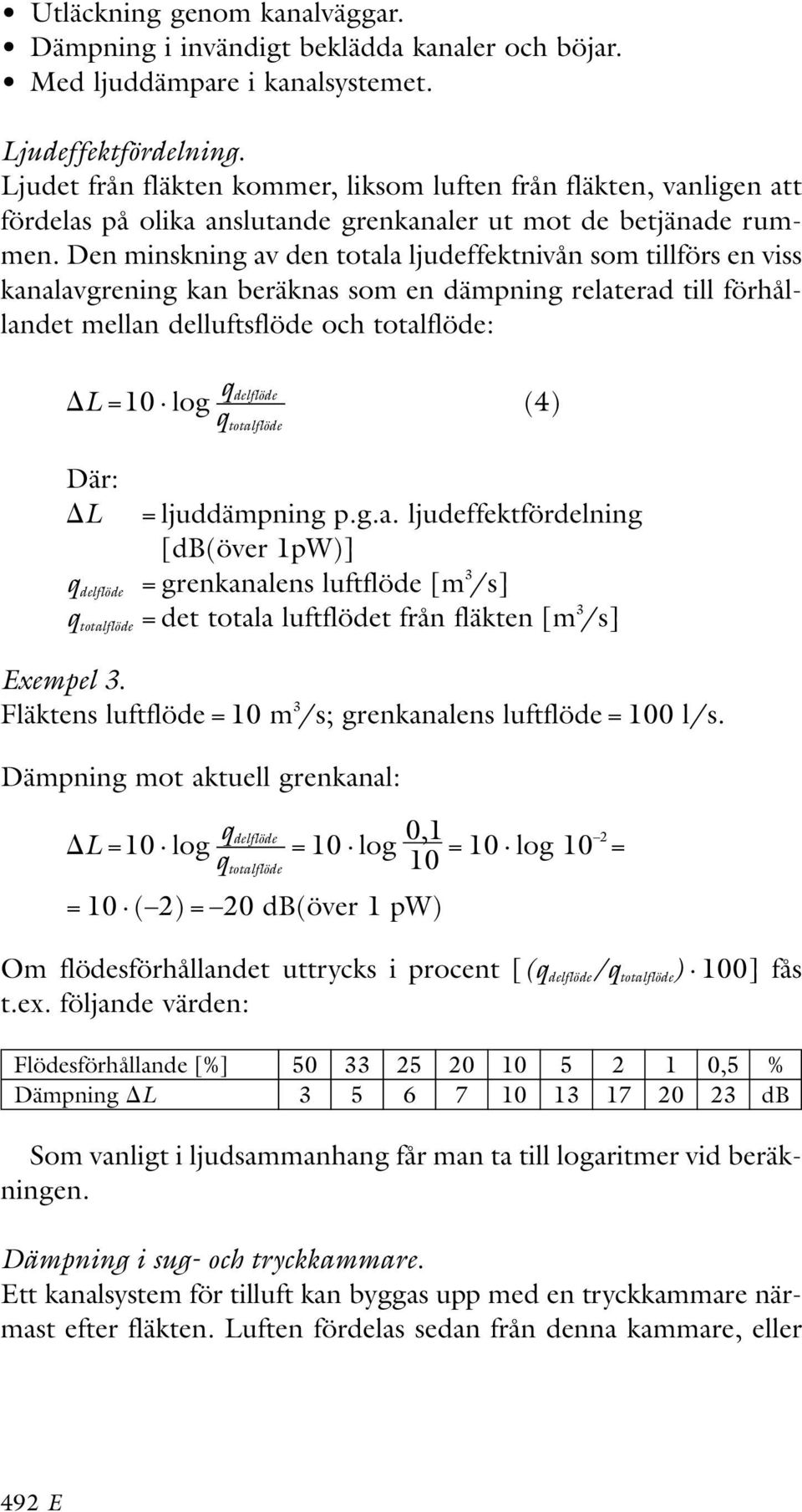 • Utläckning genom kanalväggar.
• Dämpning i invändigt beklädda kanaler och böjar.
• Med ljuddämpare i kanalsystemet.

Ljudeffektfördelning.
Ljudet från fläkten kommer, liksom luften från fläkten, vanligen att fördelas på olika anslutande grenkanaler ut mot de betjänade rummen. Den minskning av den totala ljudeffektnivån som tillförs en viss kanalavgrening kan beräknas som en dämpning relaterad till förhållandet mellan delluftsflöde och totalflöde:

$\Delta L = 10 \cdot \log \frac{q_{delflöde}}{q_{totalflöde}}$ (4)

Där:
$\Delta L$ = ljuddämpning p.g.a. ljudeffektfördelning [dB(över 1pW)]
$q_{delflöde}$ = grenkanalens luftflöde [$m^3/s$]
$q_{totalflöde}$ = det totala luftflödet från fläkten [$m^3/s$]

Exempel 3.
Fläktens luftflöde = 10 $m^3/s$; grenkanalens luftflöde = 100 l/s.

Dämpning mot aktuell grenkanal:

$\Delta L = 10 \cdot \log \frac{q_{delflöde}}{q_{totalflöde}} = 10 \cdot \log \frac{0,1}{10} = 10 \cdot \log 10^{-2} =$
$= 10 \cdot (-2) = -20$ dB(över 1 pW)

Om flödesförhållandet uttrycks i procent [$(q_{delflöde}/q_{totalflöde}) \cdot 100$] fås t.ex. följande värden:

| Flödesförhållande [%] | 50 | 33 | 25 | 20 | 10 | 5 | 2 | 1 | 0,5 | % |
|---|---|---|---|---|---|---|---|---|---|---|
| Dämpning $\Delta L$ | 3 | 5 | 6 | 7 | 10 | 13 | 17 | 20 | 23 | dB |

Som vanligt i ljudsammanhang får man ta till logaritmer vid beräkningen.

Dämpning i sug- och tryckkammare.
Ett kanalsystem för tilluft kan byggas upp med en tryckkammare närmast efter fläkten. Luften fördelas sedan från denna kammare, eller

492 E